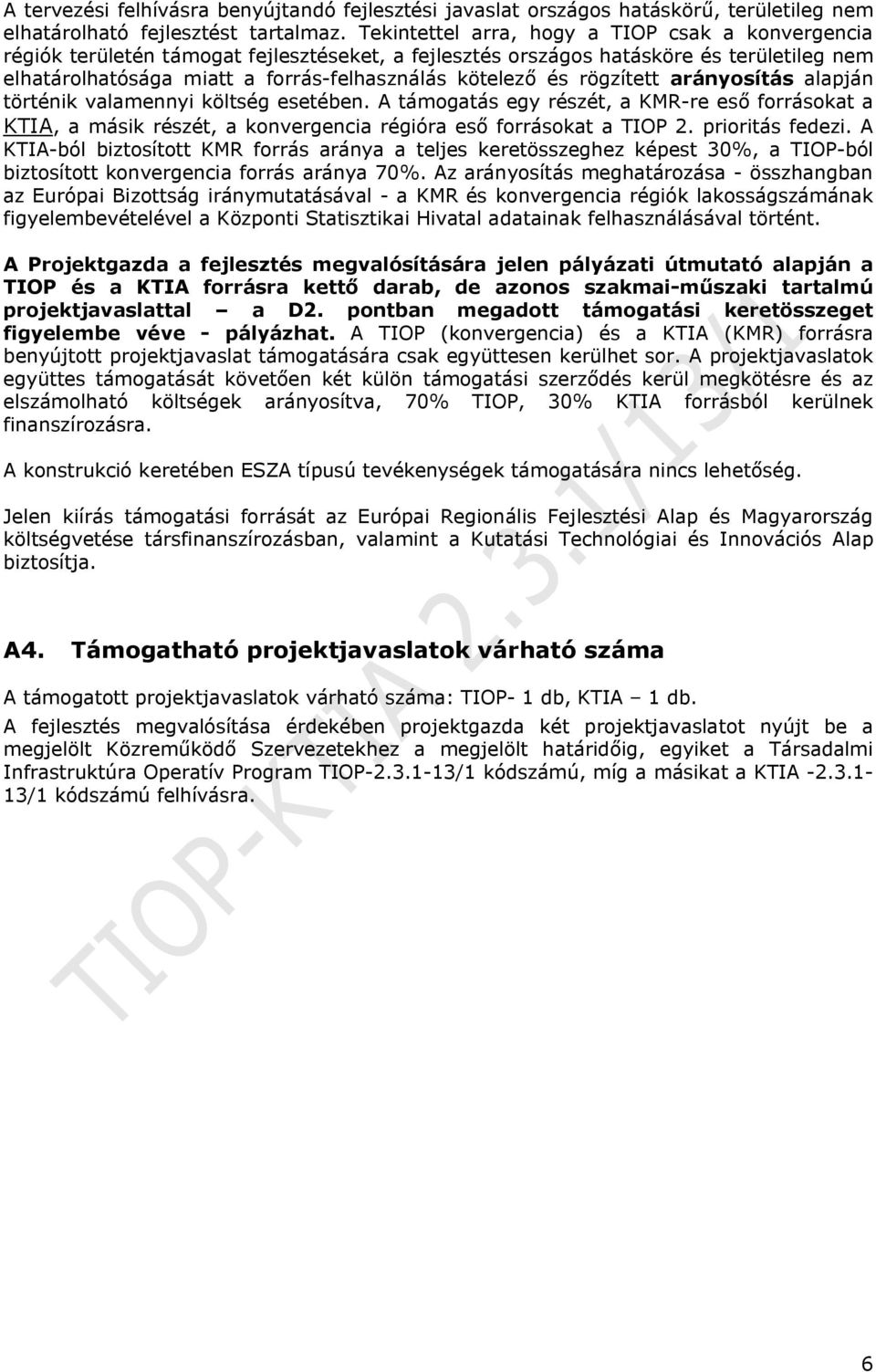 A tervezési felhívásra benyújtandó fejlesztési javaslat országos hatáskörű, területileg nem elhatárolható fejlesztést tartalmaz. Tekintettel arra, hogy a TIOP csak a konvergencia régiók területén támogat fejlesztéseket, a fejlesztés országos hatásköre és területileg nem elhatárolhatósága miatt a forrás-felhasználás kötelező és rögzített arányosítás alapján történik valamennyi költség esetében. A támogatás egy részét, a KMR-re eső forrásokat a KTIA, a másik részét, a konvergencia régióra eső forrásokat a TIOP 2. prioritás fedezi. A KTIA-ból biztosított KMR forrás aránya a teljes keretösszeghez képest 30%, a TIOP-ból biztosított konvergencia forrás aránya 70%. Az arányosítás meghatározása - összhangban az Európai Bizottság iránymutatásával - a KMR és konvergencia régiók lakosságszámának figyelembevételével a Központi Statisztikai Hivatal adatainak felhasználásával történt.

A Projektgazda a fejlesztés megvalósítására jelen pályázati útmutató alapján a TIOP és a KTIA forrásra kettő darab, de azonos szakmai-műszaki tartalmú projektjavaslattal – a D2. pontban megadott támogatási keretösszeget figyelembe véve - pályázhat. A TIOP (konvergencia) és a KTIA (KMR) forrásra benyújtott projektjavaslat támogatására csak együttesen kerülhet sor. A projektjavaslatok együttes támogatását követően két külön támogatási szerződés kerül megkötésre és az elszámolható költségek arányosítva, 70% TIOP, 30% KTIA forrásból kerülnek finanszírozásra.

A konstrukció keretében ESZA típusú tevékenységek támogatására nincs lehetőség.

Jelen kiírás támogatási forrását az Európai Regionális Fejlesztési Alap és Magyarország költségvetése társfinanszírozásban, valamint a Kutatási Technológiai és Innovációs Alap biztosítja.

A4. Támogatható projektjavaslatok várható száma

A támogatott projektjavaslatok várható száma: TIOP- 1 db, KTIA – 1 db.

A fejlesztés megvalósítása érdekében projektgazda két projektjavaslatot nyújt be a megjelölt Közreműködő Szervezetekhez a megjelölt határidőig, egyiket a Társadalmi Infrastruktúra Operatív Program TIOP-2.3.1-13/1 kódszámú, míg a másikat a KTIA -2.3.1-13/1 kódszámú felhívásra.

TIOP-KTIA 2.3.1/13

6